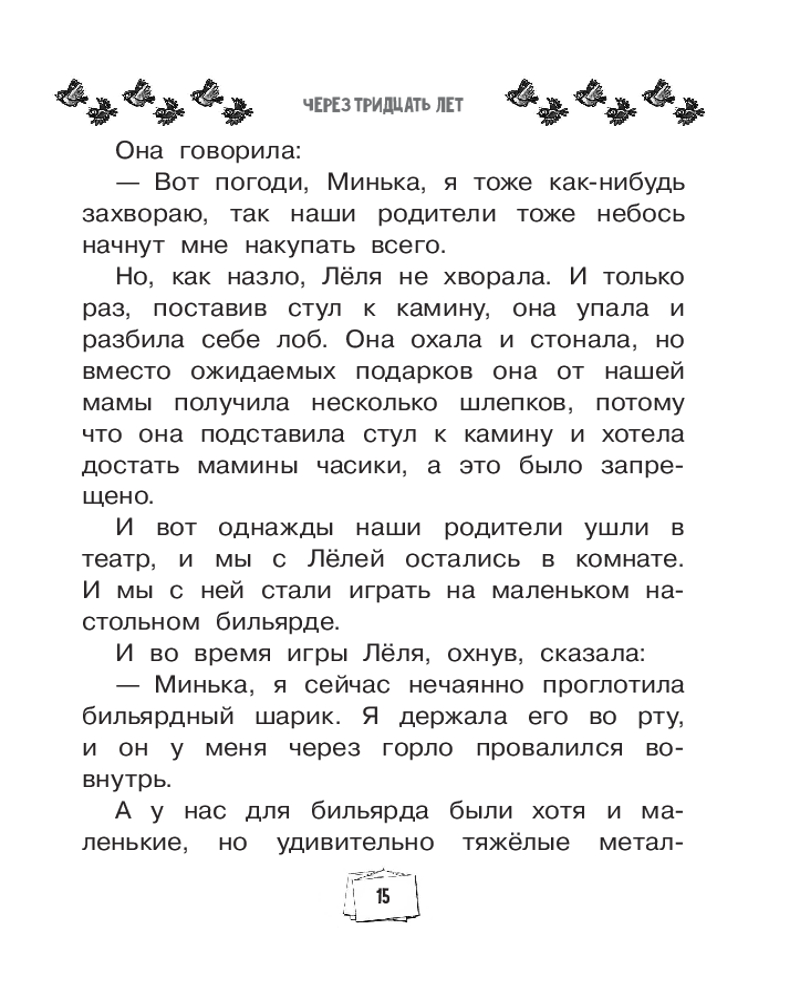 ЧЕРЕЗ ТРИДЦАТЬ ЛЕТ

Она говорила:

— Вот погоди, Минька, я тоже как-нибудь захвораю, так наши родители тоже небось начнут мне накупать всего.

Но, как назло, Лёля не хворала. И только раз, поставив стул к камину, она упала и разбила себе лоб. Она охала и стонала, но вместо ожидаемых подарков она от нашей мамы получила несколько шлепков, потому что она подставила стул к камину и хотела достать мамины часики, а это было запрещено.

И вот однажды наши родители ушли в театр, и мы с Лёлей остались в комнате. И мы с ней стали играть на маленьком настольном бильярде.

И во время игры Лёля, охнув, сказала:

— Минька, я сейчас нечаянно проглотила бильярдный шарик. Я держала его во рту, и он у меня через горло провалился вовнутрь.

А у нас для бильярда были хотя и маленькие, но удивительно тяжёлые метал-

15